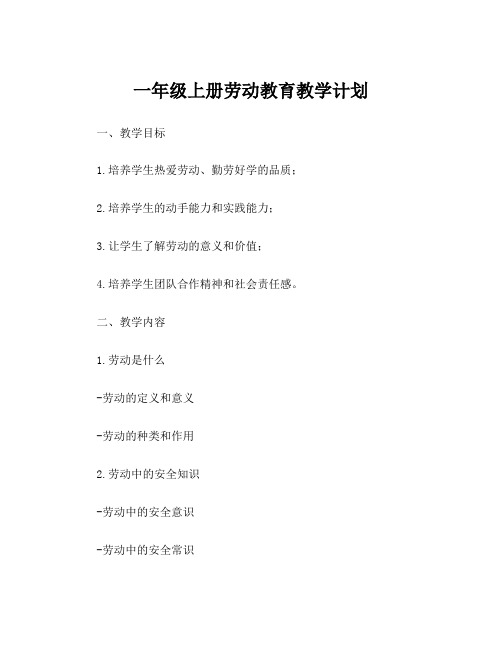 一年级上册劳动教育教学计划

一、教学目标

1.培养学生热爱劳动、勤劳好学的品质；

2.培养学生的动手能力和实践能力；

3.让学生了解劳动的意义和价值；

4.培养学生团队合作精神和社会责任感。

二、教学内容

1.劳动是什么

-劳动的定义和意义

-劳动的种类和作用

2.劳动中的安全知识

-劳动中的安全意识

-劳动中的安全常识